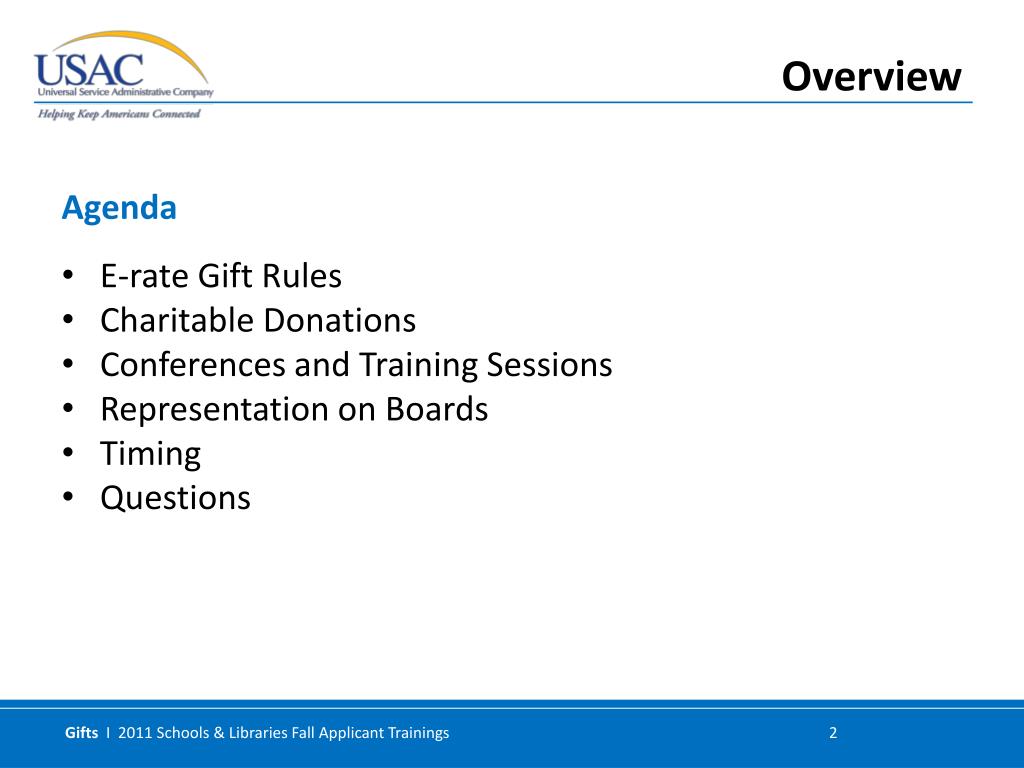 USAC
Universal Service Administrative Company
Helping Keep Americans Connected

Overview

Agenda

• E-rate Gift Rules
• Charitable Donations
• Conferences and Training Sessions
• Representation on Boards
• Timing
• Questions

Gifts I 2011 Schools & Libraries Fall Applicant Trainings

2